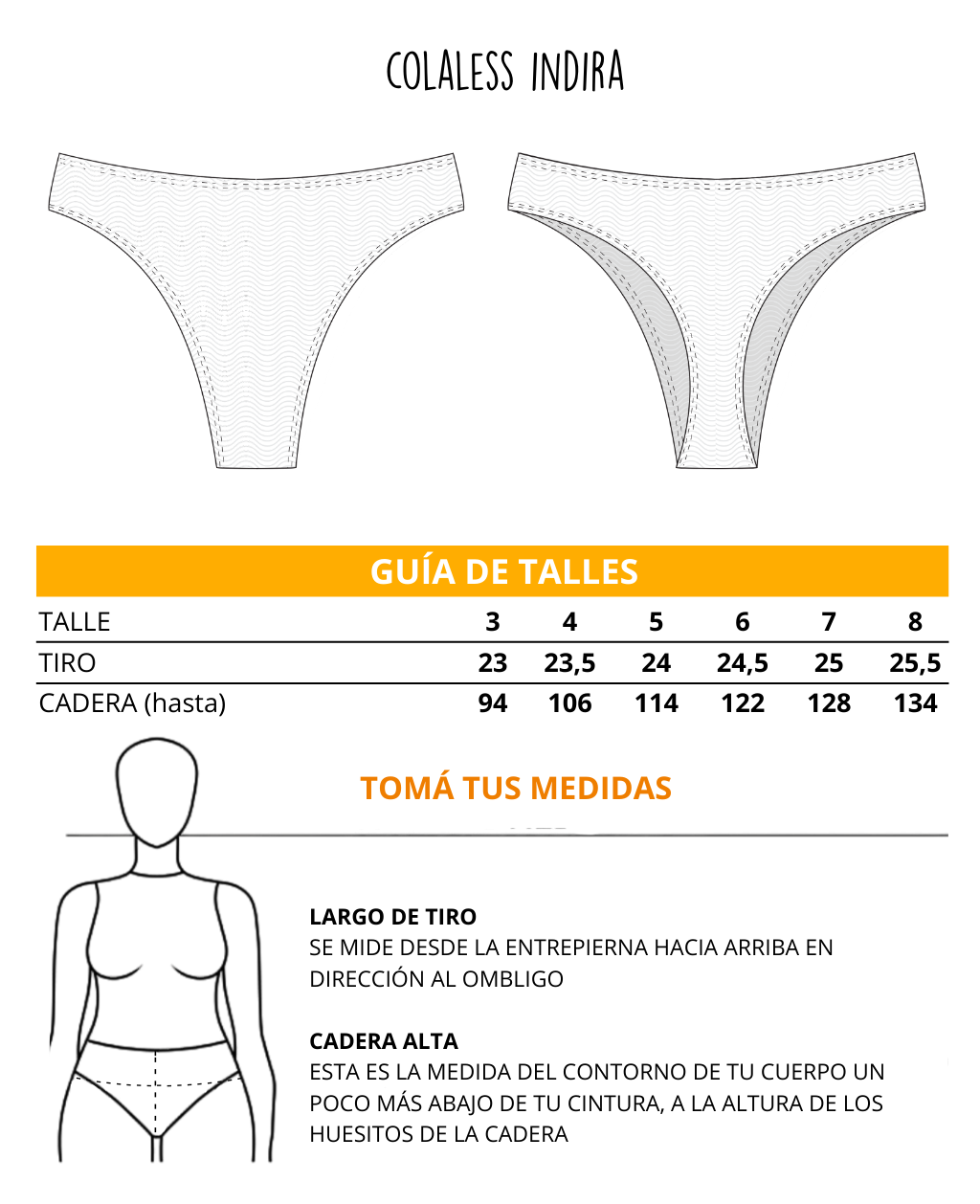 COLALESS INDIRA

GUÍA DE TALLES

| TALLE | 3 | 4 | 5 | 6 | 7 | 8 |
|---|---|---|---|---|---|---|
| TIRO | 23 | 23,5 | 24 | 24,5 | 25 | 25,5 |
| CADERA (hasta) | 94 | 106 | 114 | 122 | 128 | 134 |

TOMÁ TUS MEDIDAS

LARGO DE TIRO
SE MIDE DESDE LA ENTREPIERNA HACIA ARRIBA EN DIRECCIÓN AL OMBLIGO

CADERA ALTA
ESTA ES LA MEDIDA DEL CONTORNO DE TU CUERPO UN POCO MÁS ABAJO DE TU CINTURA, A LA ALTURA DE LOS HUESITOS DE LA CADERA